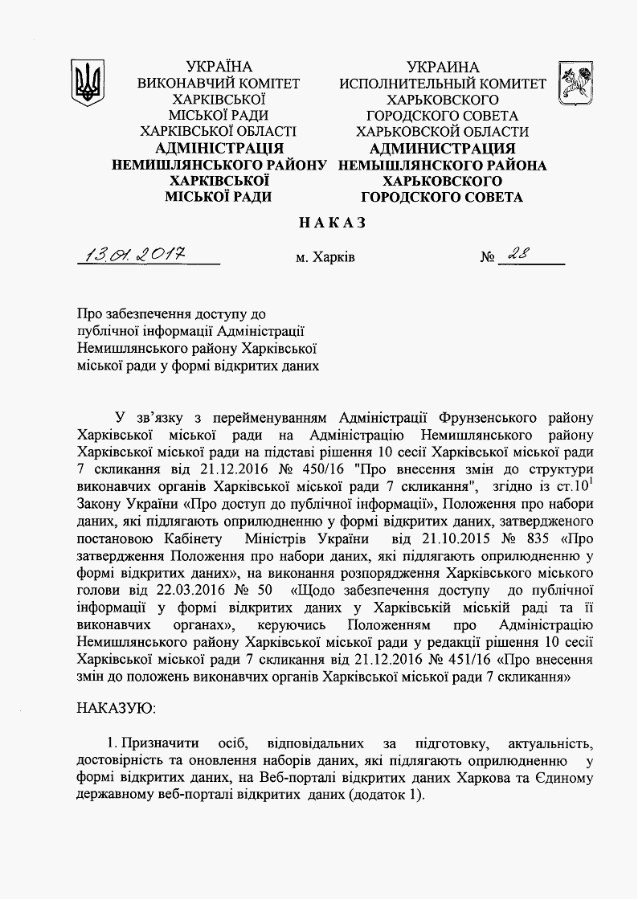 УКРАЇНА
ВИКОНАВЧИЙ КОМІТЕТ
ХАРКІВСЬКОЇ
МІСЬКОЇ РАДИ
ХАРКІВСЬКОЇ ОБЛАСТІ
АДМІНІСТРАЦІЯ
НЕМИШЛЯНСЬКОГО РАЙОНУ
ХАРКІВСЬКОЇ
МІСЬКОЇ РАДИ

УКРАИНА
ИСПОЛНИТЕЛЬНЫЙ КОМИТЕТ
ХАРЬКОВСКОГО
ГОРОДСКОГО СОВЕТА
ХАРЬКОВСКОЙ ОБЛАСТИ
АДМИНИСТРАЦИЯ
НЕМЫШЛЯНСКОГО РАЙОНА
ХАРЬКОВСКОГО
ГОРОДСКОГО СОВЕТА

НАКАЗ

13.01.2017 м. Харків № 28

Про забезпечення доступу до публічної інформації Адміністрації Немишлянського району Харківської міської ради у формі відкритих даних

У зв'язку з перейменуванням Адміністрації Фрунзенського району Харківської міської ради на Адміністрацію Немишлянського району Харківської міської ради на підставі рішення 10 сесії Харківської міської ради 7 скликання від 21.12.2016 № 450/16 "Про внесення змін до структури виконавчих органів Харківської міської ради 7 скликання", згідно із ст.$10^1$ Закону України «Про доступ до публічної інформації», Положення про набори даних, які підлягають оприлюдненню у формі відкритих даних, затвердженого постановою Кабінету Міністрів України від 21.10.2015 № 835 «Про затвердження Положення про набори даних, які підлягають оприлюдненню у формі відкритих даних», на виконання розпорядження Харківського міського голови від 22.03.2016 № 50 «Щодо забезпечення доступу до публічної інформації у формі відкритих даних у Харківській міській раді та її виконавчих органах», керуючись Положенням про Адміністрацію Немишлянського району Харківської міської ради у редакції рішення 10 сесії Харківської міської ради 7 скликання від 21.12.2016 № 451/16 «Про внесення змін до положень виконавчих органів Харківської міської ради 7 скликання»

НАКАЗУЮ:

1. Призначити осіб, відповідальних за підготовку, актуальність, достовірність та оновлення наборів даних, які підлягають оприлюдненню у формі відкритих даних, на Веб-порталі відкритих даних Харкова та Єдиному державному веб-порталі відкритих даних (додаток 1).